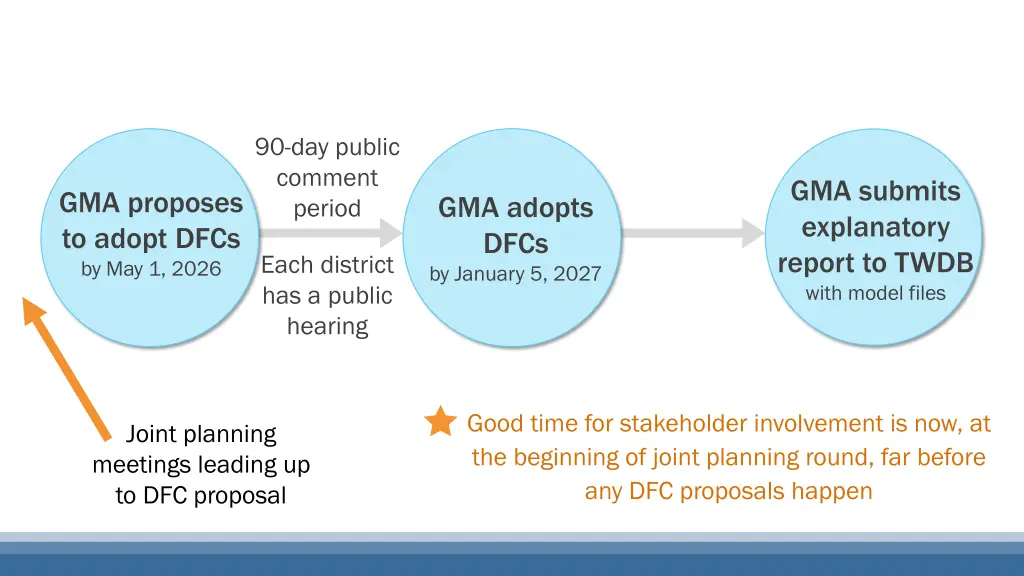 GMA proposes to adopt DFCs
by May 1, 2026

90-day public comment period

Each district has a public hearing

GMA adopts DFCs
by January 5, 2027

GMA submits explanatory report to TWDB
with model files

Joint planning meetings leading up to DFC proposal

Good time for stakeholder involvement is now, at the beginning of joint planning round, far before any DFC proposals happen